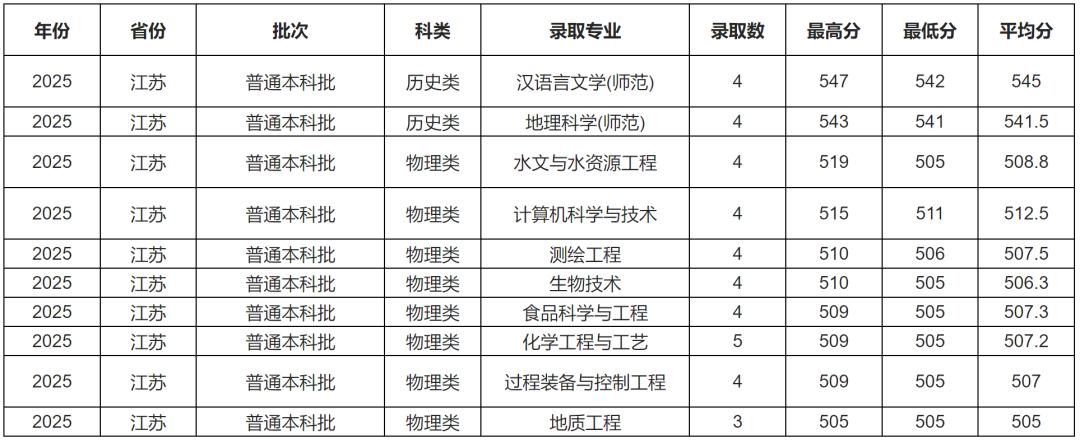 | 年份 | 省份 | 批次 | 科类 | 录取专业 | 录取数 | 最高分 | 最低分 | 平均分 |
|---|---|---|---|---|---|---|---|---|
| 2025 | 江苏 | 普通本科批 | 历史类 | 汉语言文学(师范) | 4 | 547 | 542 | 545 |
| 2025 | 江苏 | 普通本科批 | 历史类 | 地理科学(师范) | 4 | 543 | 541 | 541.5 |
| 2025 | 江苏 | 普通本科批 | 物理类 | 水文与水资源工程 | 4 | 519 | 505 | 508.8 |
| 2025 | 江苏 | 普通本科批 | 物理类 | 计算机科学与技术 | 4 | 515 | 511 | 512.5 |
| 2025 | 江苏 | 普通本科批 | 物理类 | 测绘工程 | 4 | 510 | 506 | 507.5 |
| 2025 | 江苏 | 普通本科批 | 物理类 | 生物技术 | 4 | 510 | 505 | 506.3 |
| 2025 | 江苏 | 普通本科批 | 物理类 | 食品科学与工程 | 4 | 509 | 505 | 507.3 |
| 2025 | 江苏 | 普通本科批 | 物理类 | 化学工程与工艺 | 5 | 509 | 505 | 507.2 |
| 2025 | 江苏 | 普通本科批 | 物理类 | 过程装备与控制工程 | 4 | 509 | 505 | 507 |
| 2025 | 江苏 | 普通本科批 | 物理类 | 地质工程 | 3 | 505 | 505 | 505 |